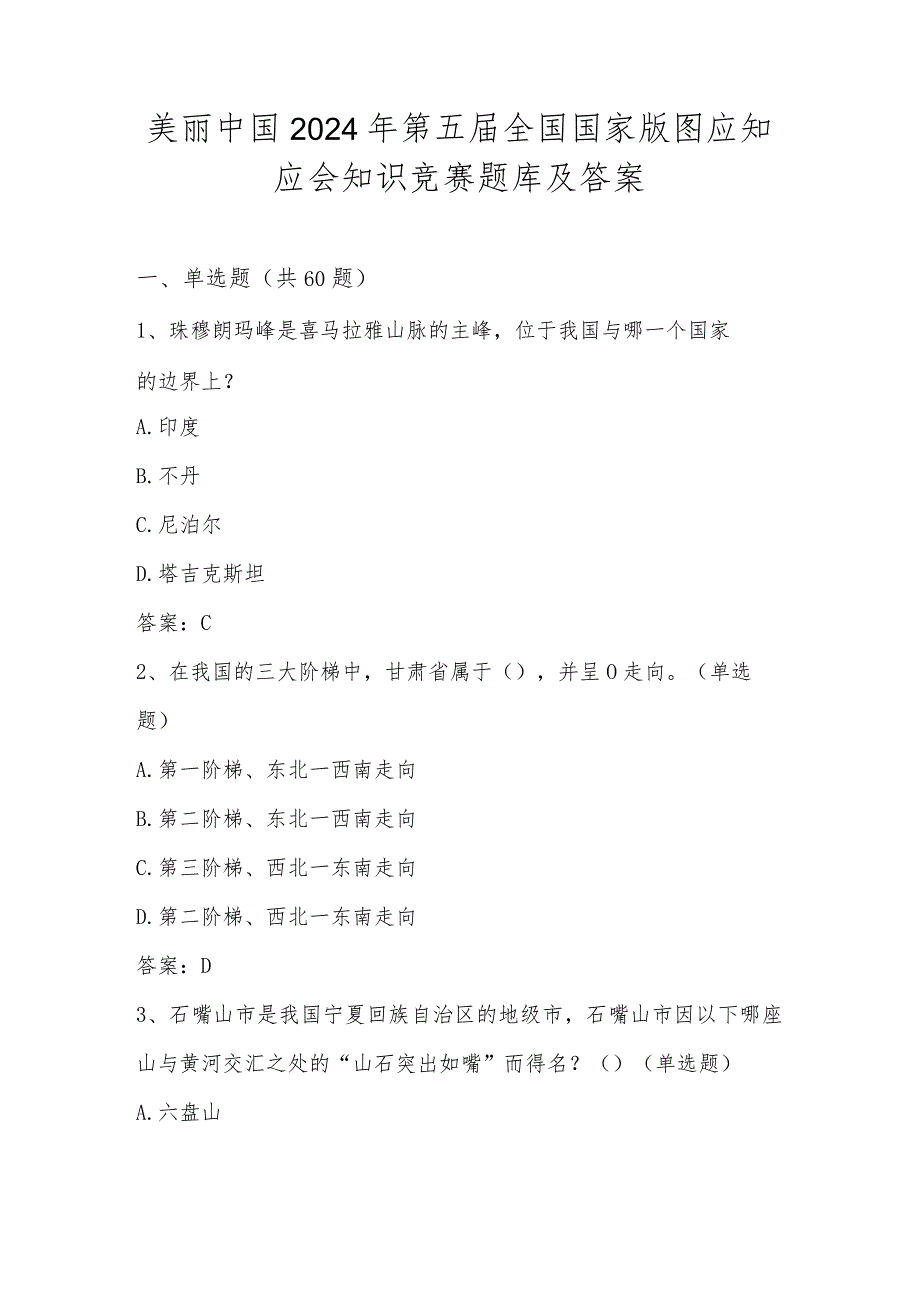 美丽中国2024年第五届全国国家版图应知应会知识竞赛题库及答案

一、单选题（共60题）

1、珠穆朗玛峰是喜马拉雅山脉的主峰，位于我国与哪一个国家的边界上？

A.印度

B.不丹

C.尼泊尔

D.塔吉克斯坦

答案：C

2、在我国的三大阶梯中，甘肃省属于（），并呈0走向。（单选题）

A.第一阶梯、东北一西南走向

B.第二阶梯、东北一西南走向

C.第三阶梯、西北一东南走向

D.第二阶梯、西北一东南走向

答案：D

3、石嘴山市是我国宁夏回族自治区的地级市，石嘴山市因以下哪座山与黄河交汇之处的“山石突出如嘴”而得名？（）（单选题）

A.六盘山